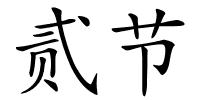 贰节